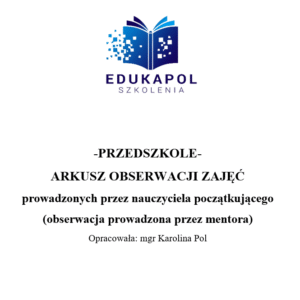 EDUKAPOL
SZKOLENIA

-PRZEDSZKOLE-

ARKUSZ OBSERWACJI ZAJĘĆ

prowadzonych przez nauczyciela początkującego

(obserwacja prowadzona przez mentora)

Opracowała: mgr Karolina Pol